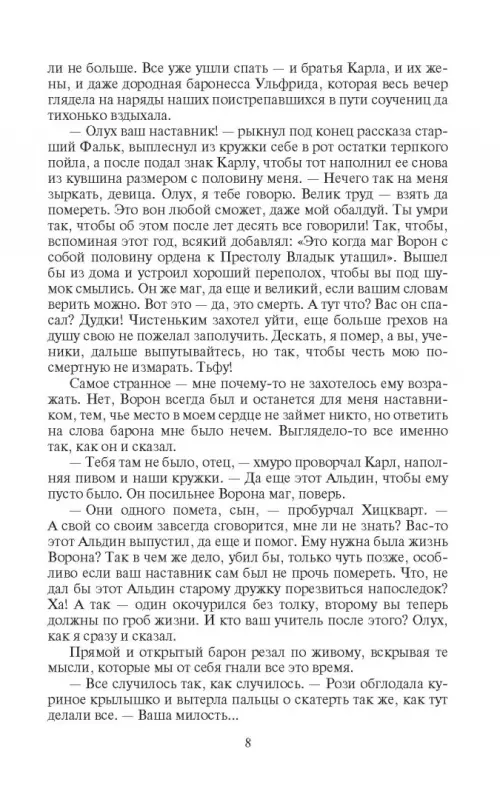 ли не больше. Все уже ушли спать — и братья Карла, и их жены, и даже дородная баронесса Ульфрида, которая весь вечер глядела на наряды наших поистрепавшихся в пути соучениц да тихонько вздыхала.

— Олух ваш наставник! — рыкнул под конец рассказа старший Фальк, выплеснул из кружки себе в рот остатки терпкого пойла, а после подал знак Карлу, чтобы тот наполнил ее снова из кувшина размером с половину меня. — Нечего так на меня зыркать, девица. Олух, я тебе говорю. Велик труд — взять да помереть. Это вон любой сможет, даже мой обалдуй. Ты умри так, чтобы об этом после лет десять все говорили! Так, чтобы, вспоминая этот год, всякий добавлял: «Это когда маг Ворон с собой половину ордена к Престолу Владык утащил». Вышел бы из дома и устроил хороший переполох, чтобы вы под шумок смылись. Он же маг, да еще и великий, если вашим словам верить можно. Вот это — да, это смерть. А тут что? Вас он спасал? Дудки! Чистеньким захотел уйти, еще больше грехов на душу свою не пожелал заполучить. Дескать, я помер, а вы, ученики, дальше выпутывайтесь, но так, чтобы честь мою посмертную не измарать. Тьфу!

Самое странное — мне почему-то не захотелось ему возражать. Нет, Ворон всегда был и останется для меня наставником, тем, чье место в моем сердце не займет никто, но ответить на слова барона мне было нечем. Выглядело-то все именно так, как он и сказал.

— Тебя там не было, отец, — хмуро проворчал Карл, наполняя пивом и наши кружки. — Да еще этот Альдин, чтобы ему пусто было. Он посильнее Ворона маг, поверь.

— Они одного помета, сын, — пробурчал Хицкварт. — А свой со своим завсегда сговорится, мне ли не знать? Вас-то этот Альдин выпустил, да еще и помог. Ему нужна была жизнь Ворона? Так в чем же дело, убил бы, только чуть позже, особливо если ваш наставник сам был не прочь помереть. Что, не дал бы этот Альдин старому дружку порезвиться напоследок? Ха! А так — один окочурился без толку, второму вы теперь должны по гроб жизни. И кто ваш учитель после этого? Олух, как я сразу и сказал.

Прямой и открытый барон резал по живому, вскрывая те мысли, которые мы от себя гнали все это время.

— Все случилось так, как случилось. — Рози обглодала куриное крылышко и вытерла пальцы о скатерть так же, как тут делали все. — Ваша милость...

8